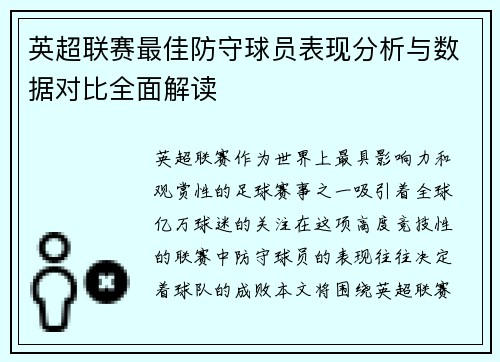 英超联赛最佳防守球员表现分析与数据对比全面解读

英超联赛作为世界上最具影响力和观赏性的足球赛事之一吸引着全球亿万球迷的关注在这项高度竞技性的联赛中防守球员的表现往往决定着球队的成败本文将围绕英超联赛